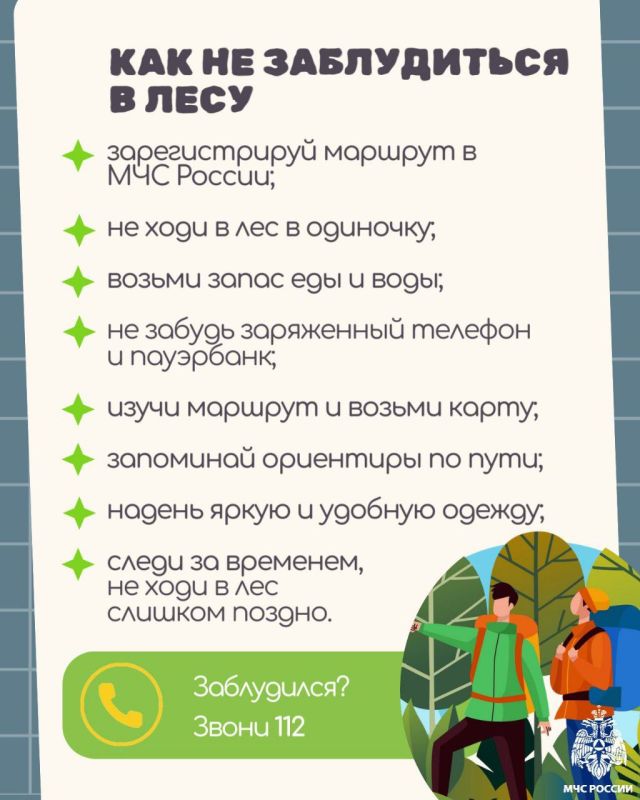 КАК НЕ ЗАБЛУДИТЬСЯ В ЛЕСУ

зарегистрируй маршрут в МЧС России;

не ходи в лес в одиночку;

возьми запас еды и воды;

не забудь заряженный телефон и пауэрбанк;

изучи маршрут и возьми карту;

запоминай ориентиры по пути;

надень яркую и удобную одежду;

следи за временем, не ходи в лес слишком поздно.

Заблудился? Звони 112

МЧС РОССИИ